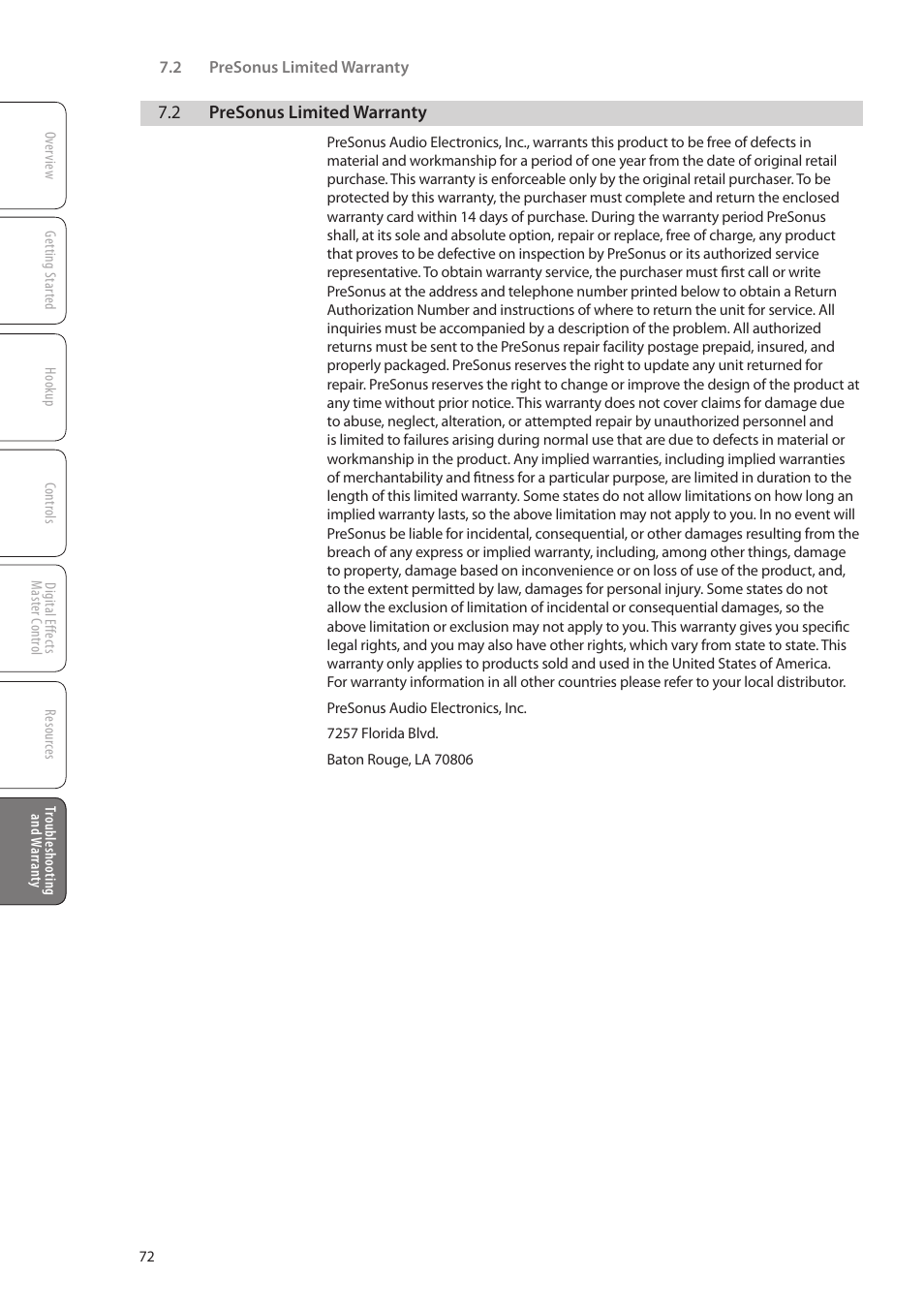 7.2 PreSonus Limited Warranty

Overview

Getting Started

Hookup

Controls

Digital Effects Master Control

Resources

Troubleshooting and Warranty

7.2 PreSonus Limited Warranty

PreSonus Audio Electronics, Inc., warrants this product to be free of defects in material and workmanship for a period of one year from the date of original retail purchase. This warranty is enforceable only by the original retail purchaser. To be protected by this warranty, the purchaser must complete and return the enclosed warranty card within 14 days of purchase. During the warranty period PreSonus shall, at its sole and absolute option, repair or replace, free of charge, any product that proves to be defective on inspection by PreSonus or its authorized service representative. To obtain warranty service, the purchaser must first call or write PreSonus at the address and telephone number printed below to obtain a Return Authorization Number and instructions of where to return the unit for service. All inquiries must be accompanied by a description of the problem. All authorized returns must be sent to the PreSonus repair facility postage prepaid, insured, and properly packaged. PreSonus reserves the right to update any unit returned for repair. PreSonus reserves the right to change or improve the design of the product at any time without prior notice. This warranty does not cover claims for damage due to abuse, neglect, alteration, or attempted repair by unauthorized personnel and is limited to failures arising during normal use that are due to defects in material or workmanship in the product. Any implied warranties, including implied warranties of merchantability and fitness for a particular purpose, are limited in duration to the length of this limited warranty. Some states do not allow limitations on how long an implied warranty lasts, so the above limitation may not apply to you. In no event will PreSonus be liable for incidental, consequential, or other damages resulting from the breach of any express or implied warranty, including, among other things, damage to property, damage based on inconvenience or on loss of use of the product, and, to the extent permitted by law, damages for personal injury. Some states do not allow the exclusion of limitation of incidental or consequential damages, so the above limitation or exclusion may not apply to you. This warranty gives you specific legal rights, and you may also have other rights, which vary from state to state. This warranty only applies to products sold and used in the United States of America. For warranty information in all other countries please refer to your local distributor.

PreSonus Audio Electronics, Inc.

7257 Florida Blvd.

Baton Rouge, LA 70806

72